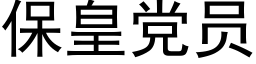 保皇党员